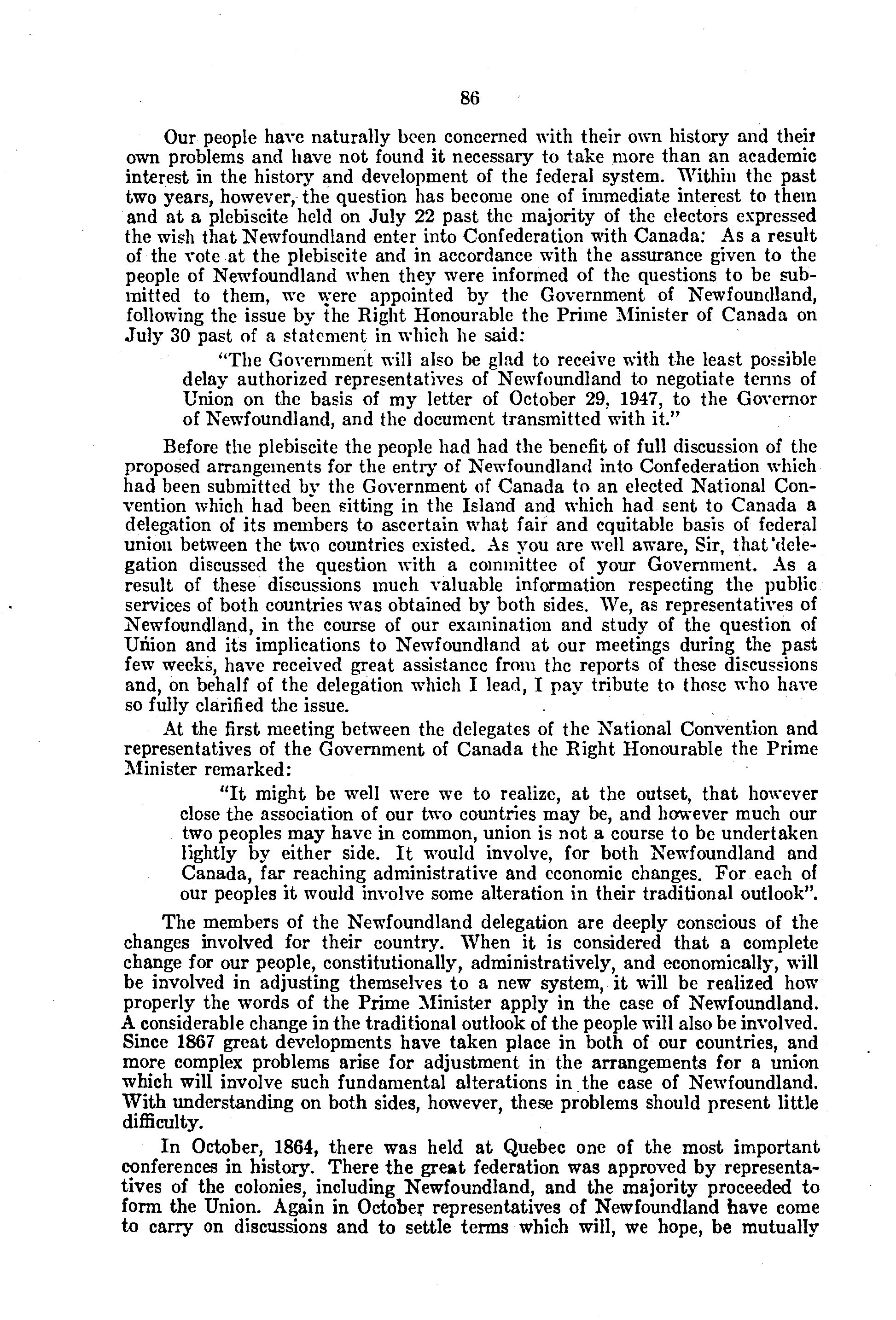 86

Our people have naturally been concerned with their own history and their own problems and have not found it necessary to take more than an academic interest in the history and development of the federal system. Within the past two years, however, the question has become one of immediate interest to them and at a plebiscite held on July 22 past the majority of the electors expressed the wish that Newfoundland enter into Confederation with Canada: As a result of the vote at the plebiscite and in accordance with the assurance given to the people of Newfoundland when they were informed of the questions to be submitted to them, we were appointed by the Government of Newfoundland, following the issue by the Right Honourable the Prime Minister of Canada on July 30 past of a statement in which he said:

"The Government will also be glad to receive with the least possible delay authorized representatives of Newfoundland to negotiate terms of Union on the basis of my letter of October 29, 1947, to the Governor of Newfoundland, and the document transmitted with it."

Before the plebiscite the people had had the benefit of full discussion of the proposed arrangements for the entry of Newfoundland into Confederation which had been submitted by the Government of Canada to an elected National Convention which had been sitting in the Island and which had sent to Canada a delegation of its members to ascertain what fair and equitable basis of federal union between the two countries existed. As you are well aware, Sir, that delegation discussed the question with a committee of your Government. As a result of these discussions much valuable information respecting the public services of both countries was obtained by both sides. We, as representatives of Newfoundland, in the course of our examination and study of the question of Union and its implications to Newfoundland at our meetings during the past few weeks, have received great assistance from the reports of these discussions and, on behalf of the delegation which I lead, I pay tribute to those who have so fully clarified the issue.

At the first meeting between the delegates of the National Convention and representatives of the Government of Canada the Right Honourable the Prime Minister remarked:

"It might be well were we to realize, at the outset, that however close the association of our two countries may be, and however much our two peoples may have in common, union is not a course to be undertaken lightly by either side. It would involve, for both Newfoundland and Canada, far reaching administrative and economic changes. For each of our peoples it would involve some alteration in their traditional outlook".

The members of the Newfoundland delegation are deeply conscious of the changes involved for their country. When it is considered that a complete change for our people, constitutionally, administratively, and economically, will be involved in adjusting themselves to a new system, it will be realized how properly the words of the Prime Minister apply in the case of Newfoundland. A considerable change in the traditional outlook of the people will also be involved. Since 1867 great developments have taken place in both of our countries, and more complex problems arise for adjustment in the arrangements for a union which will involve such fundamental alterations in the case of Newfoundland. With understanding on both sides, however, these problems should present little difficulty.

In October, 1864, there was held at Quebec one of the most important conferences in history. There the great federation was approved by representatives of the colonies, including Newfoundland, and the majority proceeded to form the Union. Again in October representatives of Newfoundland have come to carry on discussions and to settle terms which will, we hope, be mutually